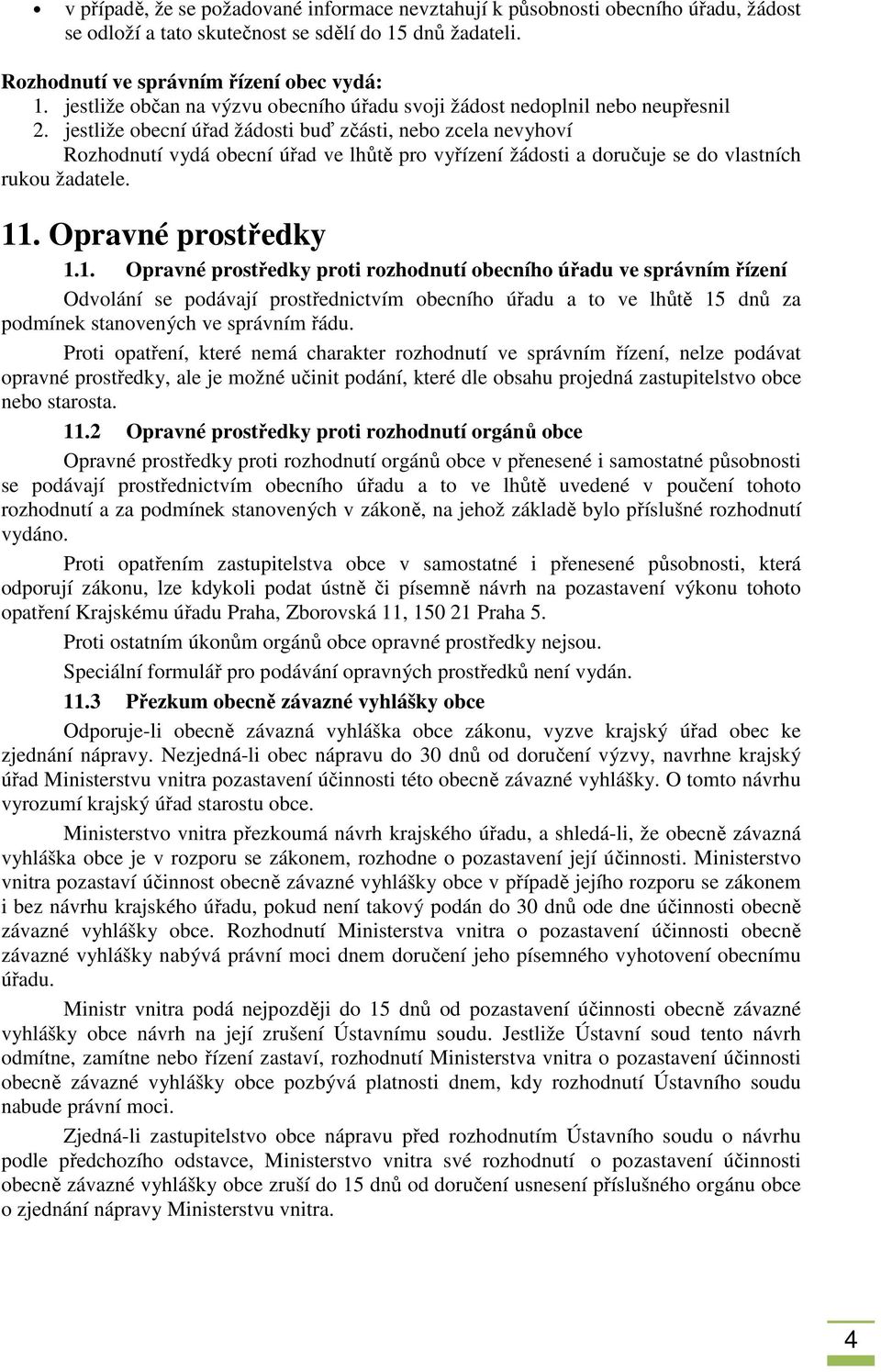 • v případě, že se požadované informace nevztahují k působnosti obecního úřadu, žádost se odloží a tato skutečnost se sdělí do 15 dnů žadateli.

Rozhodnutí ve správním řízení obec vydá:
1. jestliže občan na výzvu obecního úřadu svoji žádost nedoplnil nebo neupřesnil
2. jestliže obecní úřad žádosti buď zčásti, nebo zcela nevyhoví
Rozhodnutí vydá obecní úřad ve lhůtě pro vyřízení žádosti a doručuje se do vlastních rukou žadatele.

11. Opravné prostředky

1.1. Opravné prostředky proti rozhodnutí obecního úřadu ve správním řízení

Odvolání se podávají prostřednictvím obecního úřadu a to ve lhůtě 15 dnů za podmínek stanovených ve správním řádu.

Proti opatření, které nemá charakter rozhodnutí ve správním řízení, nelze podávat opravné prostředky, ale je možné učinit podání, které dle obsahu projedná zastupitelstvo obce nebo starosta.

11.2 Opravné prostředky proti rozhodnutí orgánů obce

Opravné prostředky proti rozhodnutí orgánů obce v přenesené i samostatné působnosti se podávají prostřednictvím obecního úřadu a to ve lhůtě uvedené v poučení tohoto rozhodnutí a za podmínek stanovených v zákoně, na jehož základě bylo příslušné rozhodnutí vydáno.

Proti opatřením zastupitelstva obce v samostatné i přenesené působnosti, která odporují zákonu, lze kdykoli podat ústně či písemně návrh na pozastavení výkonu tohoto opatření Krajskému úřadu Praha, Zborovská 11, 150 21 Praha 5.

Proti ostatním úkonům orgánů obce opravné prostředky nejsou.

Speciální formulář pro podávání opravných prostředků není vydán.

11.3 Přezkum obecně závazné vyhlášky obce

Odporuje-li obecně závazná vyhláška obce zákonu, vyzve krajský úřad obec ke zjednání nápravy. Nezjedná-li obec nápravu do 30 dnů od doručení výzvy, navrhne krajský úřad Ministerstvu vnitra pozastavení účinnosti této obecně závazné vyhlášky. O tomto návrhu vyrozumí krajský úřad starostu obce.

Ministerstvo vnitra přezkoumá návrh krajského úřadu, a shledá-li, že obecně závazná vyhláška obce je v rozporu se zákonem, rozhodne o pozastavení její účinnosti. Ministerstvo vnitra pozastaví účinnost obecně závazné vyhlášky obce v případě jejího rozporu se zákonem i bez návrhu krajského úřadu, pokud není takový podán do 30 dnů ode dne účinnosti obecně závazné vyhlášky obce. Rozhodnutí Ministerstva vnitra o pozastavení účinnosti obecně závazné vyhlášky nabývá právní moci dnem doručení jeho písemného vyhotovení obecnímu úřadu.

Ministr vnitra podá nejpozději do 15 dnů od pozastavení účinnosti obecně závazné vyhlášky obce návrh na její zrušení Ústavnímu soudu. Jestliže Ústavní soud tento návrh odmítne, zamítne nebo řízení zastaví, rozhodnutí Ministerstva vnitra o pozastavení účinnosti obecně závazné vyhlášky obce pozbývá platnosti dnem, kdy rozhodnutí Ústavního soudu nabude právní moci.

Zjedná-li zastupitelstvo obce nápravu před rozhodnutím Ústavního soudu o návrhu podle předchozího odstavce, Ministerstvo vnitra své rozhodnutí o pozastavení účinnosti obecně závazné vyhlášky obce zruší do 15 dnů od doručení usnesení příslušného orgánu obce o zjednání nápravy Ministerstvu vnitra.

4